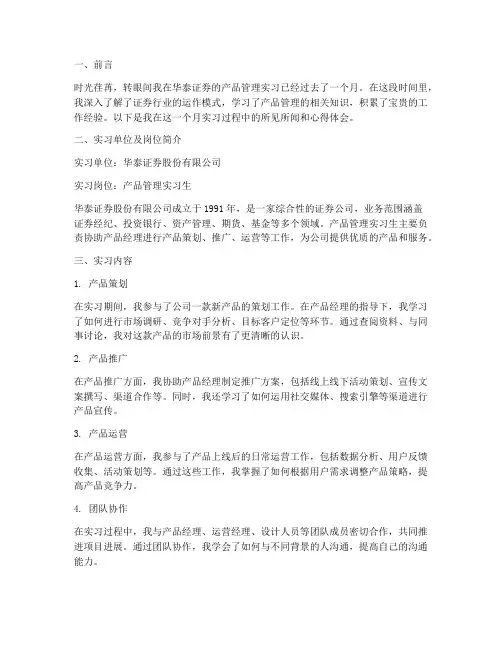 一、前言

时光荏苒，转眼间我在华泰证券的产品管理实习已经过去了一个月。在这段时间里，我深入了解了证券行业的运作模式，学习了产品管理的相关知识，积累了宝贵的工作经验。以下是我在这一个月实习过程中的所见所闻和心得体会。

二、实习单位及岗位简介

实习单位：华泰证券股份有限公司

实习岗位：产品管理实习生

华泰证券股份有限公司成立于1991年，是一家综合性的证券公司，业务范围涵盖证券经纪、投资银行、资产管理、期货、基金等多个领域。产品管理实习生主要负责协助产品经理进行产品策划、推广、运营等工作，为公司提供优质的产品和服务。

三、实习内容

1. 产品策划

在实习期间，我参与了公司一款新产品的策划工作。在产品经理的指导下，我学习了如何进行市场调研、竞争对手分析、目标客户定位等环节。通过查阅资料、与同事讨论，我对这款产品的市场前景有了更清晰的认识。

2. 产品推广

在产品推广方面，我协助产品经理制定推广方案，包括线上线下活动策划、宣传文案撰写、渠道合作等。同时，我还学习了如何运用社交媒体、搜索引擎等渠道进行产品宣传。

3. 产品运营

在产品运营方面，我参与了产品上线后的日常运营工作，包括数据分析、用户反馈收集、活动策划等。通过这些工作，我掌握了如何根据用户需求调整产品策略，提高产品竞争力。

4. 团队协作

在实习过程中，我与产品经理、运营经理、设计人员等团队成员密切合作，共同推进项目进展。通过团队协作，我学会了如何与不同背景的人沟通，提高自己的沟通能力。